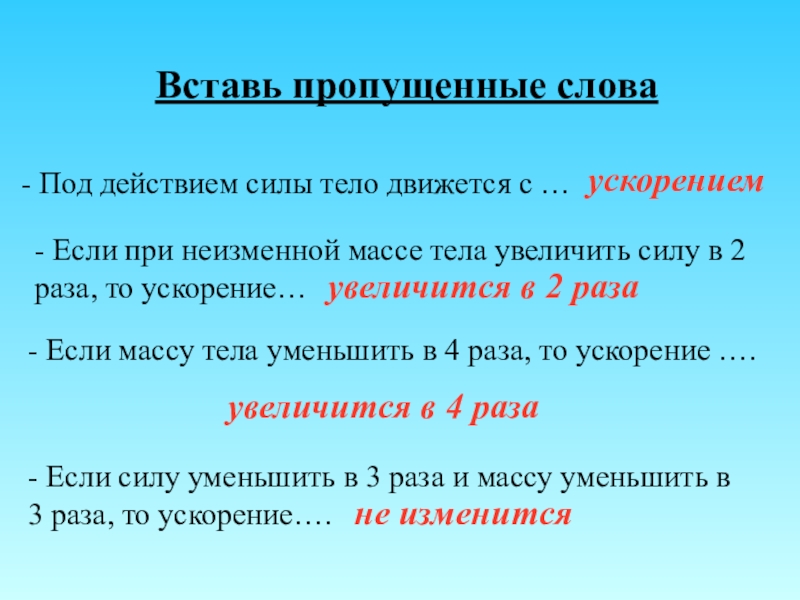 Вставь пропущенные слова

- Под действием силы тело движется с … ускорением

- Если при неизменной массе тела увеличить силу в 2 раза, то ускорение… увеличится в 2 раза

- Если массу тела уменьшить в 4 раза, то ускорение ….

увеличится в 4 раза

- Если силу уменьшить в 3 раза и массу уменьшить в 3 раза, то ускорение…. не изменится